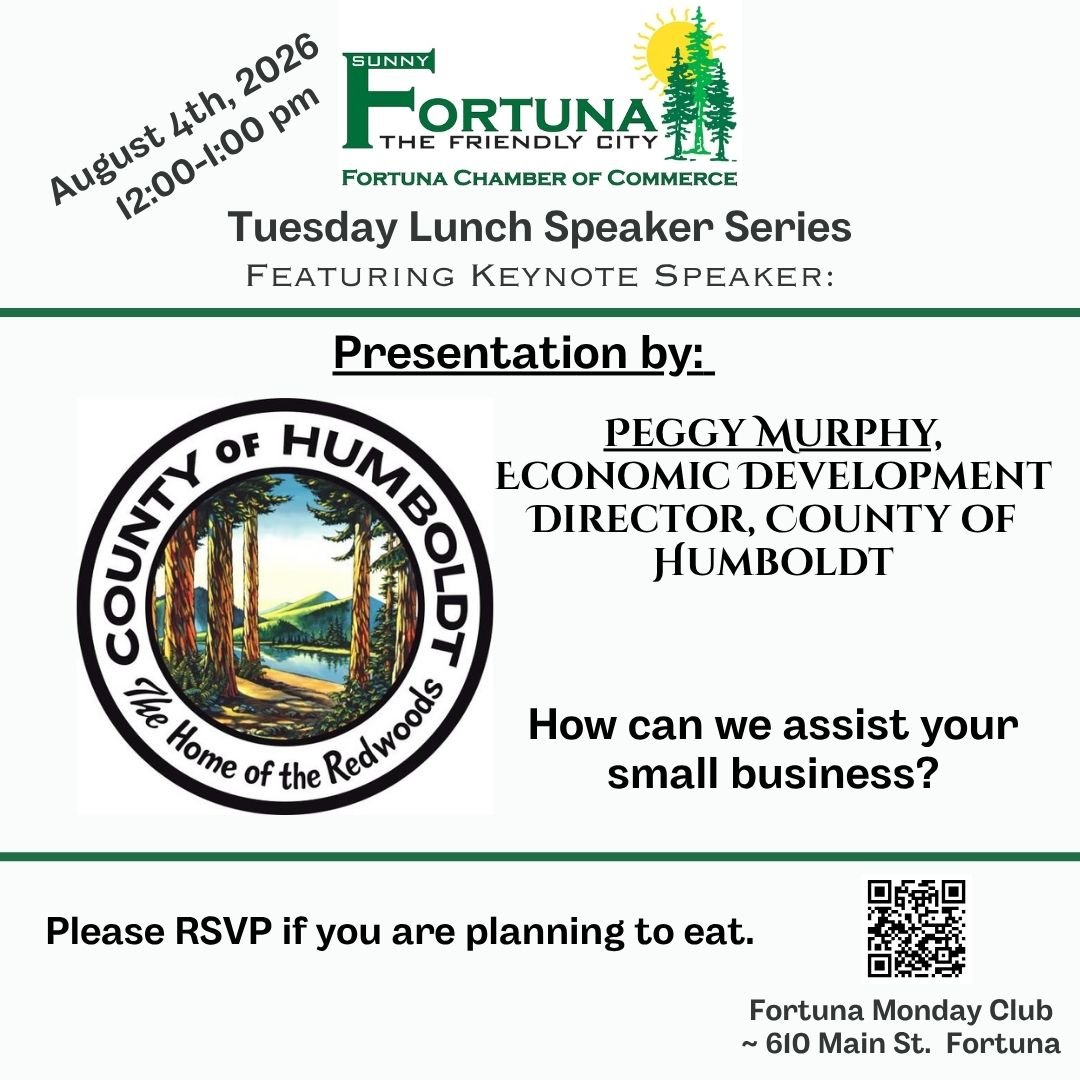 August 4th, 2026
12:00-1:00 pm

SUNNY
FORTUNA
THE FRIENDLY CITY
FORTUNA CHAMBER OF COMMERCE

Tuesday Lunch Speaker Series
FEATURING KEYNOTE SPEAKER:

Presentation by:

COUNTY OF HUMBOLDT
The Home of the Redwoods

PEGGY MURPHY, ECONOMIC DEVELOPMENT DIRECTOR, COUNTY OF HUMBOLDT

How can we assist your small business?

Please RSVP if you are planning to eat.

Fortuna Monday Club
~ 610 Main St. Fortuna